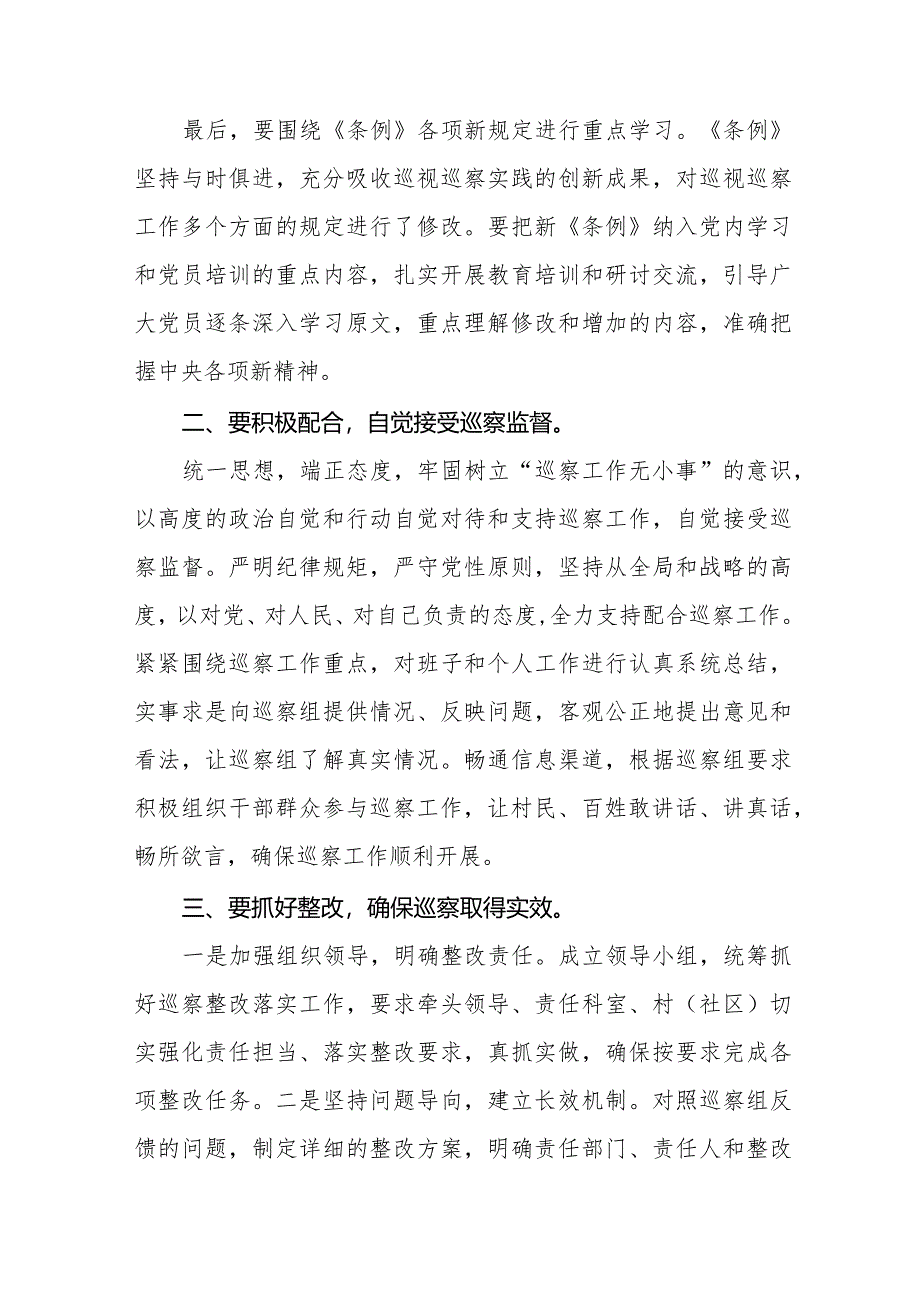 最后，要围绕《条例》各项新规定进行重点学习。《条例》坚持与时俱进，充分吸收巡视巡察实践的创新成果，对巡视巡察工作多个方面的规定进行了修改。要把新《条例》纳入党内学习和党员培训的重点内容，扎实开展教育培训和研讨交流，引导广大党员逐条深入学习原文，重点理解修改和增加的内容，准确把握中央各项新精神。

二、要积极配合，自觉接受巡察监督。

统一思想，端正态度，牢固树立“巡察工作无小事”的意识，以高度的政治自觉和行动自觉对待和支持巡察工作，自觉接受巡察监督。严明纪律规矩，严守党性原则，坚持从全局和战略的高度，以对党、对人民、对自己负责的态度,全力支持配合巡察工作。紧紧围绕巡察工作重点，对班子和个人工作进行认真系统总结，实事求是向巡察组提供情况、反映问题，客观公正地提出意见和看法，让巡察组了解真实情况。畅通信息渠道，根据巡察组要求积极组织干部群众参与巡察工作，让村民、百姓敢讲话、讲真话，畅所欲言，确保巡察工作顺利开展。

三、要抓好整改，确保巡察取得实效。

一是加强组织领导，明确整改责任。成立领导小组，统筹抓好巡察整改落实工作，要求牵头领导、责任科室、村（社区）切实强化责任担当、落实整改要求，真抓实做，确保按要求完成各项整改任务。二是坚持问题导向，建立长效机制。对照巡察组反馈的问题，制定详细的整改方案，明确责任部门、责任人和整改